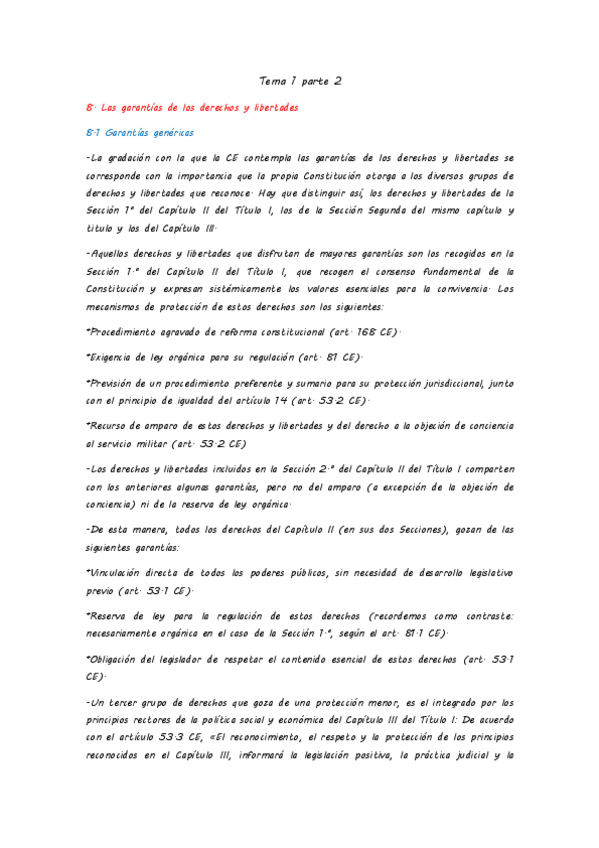 Tema 1 parte 2

8. Las garantías de los derechos y libertades

8.1 Garantías genéricas

-La gradación con la que la CE contempla las garantías de los derechos y libertades se corresponde con la importancia que la propia Constitución otorga a los diversos grupos de derechos y libertades que reconoce. Hay que distinguir así, los derechos y libertades de la Sección 1ª del Capítulo II del Título I, los de la Sección Segunda del mismo capítulo y título y los del Capítulo III.

-Aquellos derechos y libertades que disfrutan de mayores garantías son los recogidos en la Sección 1.ª del Capítulo II del Título I, que recogen el consenso fundamental de la Constitución y expresan sistémicamente los valores esenciales para la convivencia. Los mecanismos de protección de estos derechos son los siguientes:

*Procedimiento agravado de reforma constitucional (art. 168 CE).

*Exigencia de ley orgánica para su regulación (art. 81 CE).

*Previsión de un procedimiento preferente y sumario para su protección jurisdiccional, junto con el principio de igualdad del artículo 14 (art. 53.2 CE).

*Recurso de amparo de estos derechos y libertades y del derecho a la objeción de conciencia al servicio militar (art. 53.2 CE)

-Los derechos y libertades incluidos en la Sección 2.ª del Capítulo II del Título I comparten con los anteriores algunas garantías, pero no del amparo (a excepción de la objeción de conciencia) ni de la reserva de ley orgánica.

-De esta manera, todos los derechos del Capítulo II (en sus dos Secciones), gozan de las siguientes garantías:

*Vinculación directa de todos los poderes públicos, sin necesidad de desarrollo legislativo previo (art. 53.1 CE).

*Reserva de ley para la regulación de estos derechos (recordemos como contraste: necesariamente orgánica en el caso de la Sección 1.ª, según el art. 81.1 CE).

*Obligación del legislador de respetar el contenido esencial de estos derechos (art. 53.1 CE).

-Un tercer grupo de derechos que goza de una protección menor, es el integrado por los principios rectores de la política social y económica del Capítulo III del Título I: De acuerdo con el artículo 53.3 CE, «El reconocimiento, el respeto y la protección de los principios reconocidos en el Capítulo III, informará la legislación positiva, la práctica judicial y la